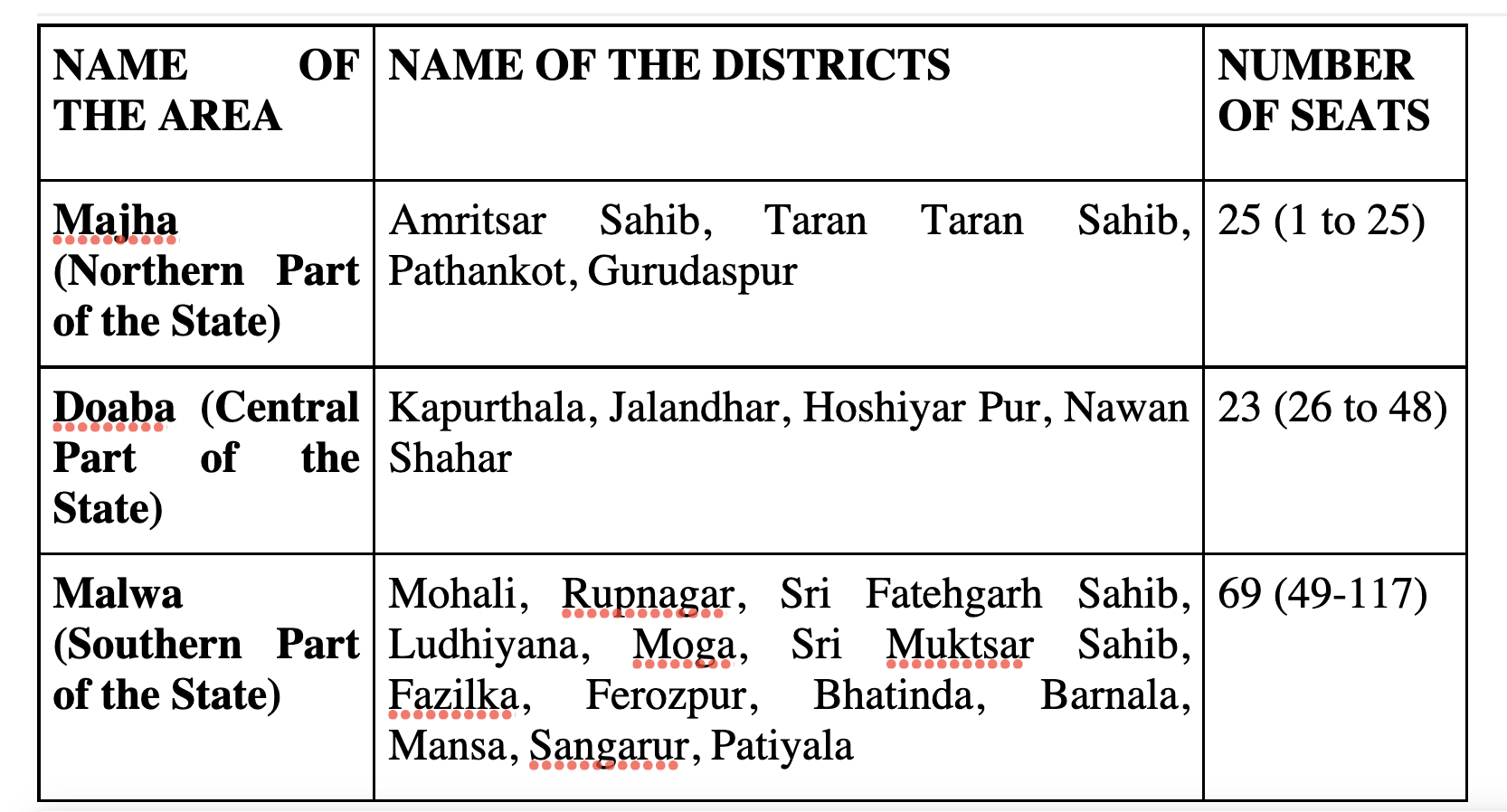 | NAME OF THE AREA | NAME OF THE DISTRICTS | NUMBER OF SEATS |
|---|---|---|
| Majha (Northern Part of the State) | Amritsar Sahib, Taran Taran Sahib, Pathankot, Gurudaspur | 25 (1 to 25) |
| Doaba (Central Part of the State) | Kapurthala, Jalandhar, Hoshiyar Pur, Nawan Shahar | 23 (26 to 48) |
| Malwa (Southern Part of the State) | Mohali, Rupnagar, Sri Fatehgarh Sahib, Ludhiyana, Moga, Sri Muktsar Sahib, Fazilka, Ferozpur, Bhatinda, Barnala, Mansa, Sangarur, Patiyala | 69 (49-117) |